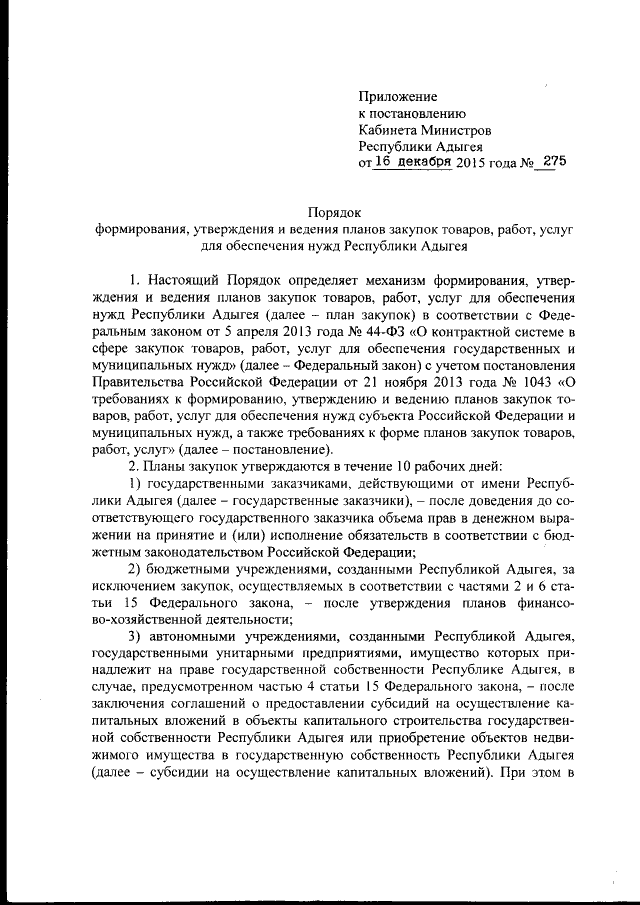 Приложение
к постановлению
Кабинета Министров
Республики Адыгея
от 16 декабря 2015 года № 275

Порядок
формирования, утверждения и ведения планов закупок товаров, работ, услуг для обеспечения нужд Республики Адыгея

1. Настоящий Порядок определяет механизм формирования, утверждения и ведения планов закупок товаров, работ, услуг для обеспечения нужд Республики Адыгея (далее – план закупок) в соответствии с Федеральным законом от 5 апреля 2013 года № 44-ФЗ «О контрактной системе в сфере закупок товаров, работ, услуг для обеспечения государственных и муниципальных нужд» (далее – Федеральный закон) с учетом постановления Правительства Российской Федерации от 21 ноября 2013 года № 1043 «О требованиях к формированию, утверждению и ведению планов закупок товаров, работ, услуг для обеспечения нужд субъекта Российской Федерации и муниципальных нужд, а также требованиях к форме планов закупок товаров, работ, услуг» (далее – постановление).

2. Планы закупок утверждаются в течение 10 рабочих дней:

1) государственными заказчиками, действующими от имени Республики Адыгея (далее – государственные заказчики), – после доведения до соответствующего государственного заказчика объема прав в денежном выражении на принятие и (или) исполнение обязательств в соответствии с бюджетным законодательством Российской Федерации;

2) бюджетными учреждениями, созданными Республикой Адыгея, за исключением закупок, осуществляемых в соответствии с частями 2 и 6 статьи 15 Федерального закона, – после утверждения планов финансово-хозяйственной деятельности;

3) автономными учреждениями, созданными Республикой Адыгея, государственными унитарными предприятиями, имущество которых принадлежит на праве государственной собственности Республике Адыгея, в случае, предусмотренном частью 4 статьи 15 Федерального закона, – после заключения соглашений о предоставлении субсидий на осуществление капитальных вложений в объекты капитального строительства государственной собственности Республики Адыгея или приобретение объектов недвижимого имущества в государственную собственность Республики Адыгея (далее – субсидии на осуществление капитальных вложений). При этом в